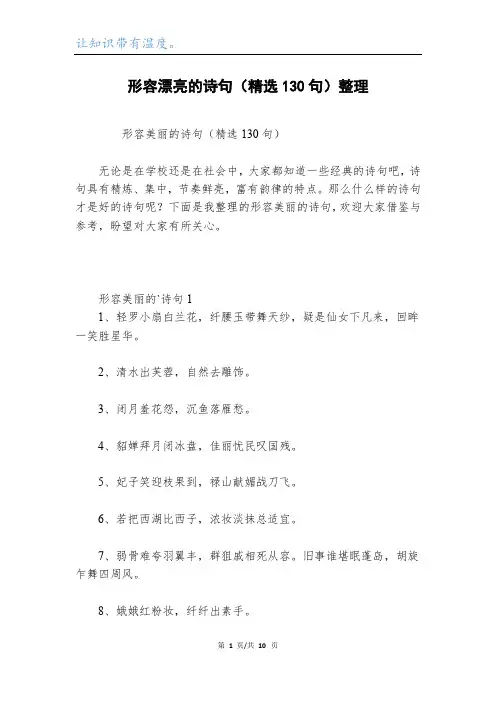 让知识带有温度。

形容漂亮的诗句（精选130句）整理

形容美丽的诗句（精选130句）

无论是在学校还是在社会中，大家都知道一些经典的诗句吧，诗句具有精炼、集中，节奏鲜亮，富有韵律的特点。那么什么样的诗句才是好的诗句呢？下面是我整理的形容美丽的诗句，欢迎大家借鉴与参考，盼望对大家有所关心。

形容美丽的'诗句1

1、轻罗小扇白兰花，纤腰玉带舞天纱，疑是仙女下凡来，回眸一笑胜星华。

2、清水出芙蓉，自然去雕饰。

3、闭月羞花怨，沉鱼落雁愁。

4、貂婵拜月闭冰盘，佳丽忧民叹国残。

5、妃子笑迎枝果到，禄山献媚战刀飞。

6、若把西湖比西子，浓妆淡抹总适宜。

7、弱骨难夸羽翼丰，群狙戚相死从容。旧事谁堪眠蓬岛，胡旋乍舞四周风。

8、娥娥红粉妆，纤纤出素手。

第 1 页/共 10 页